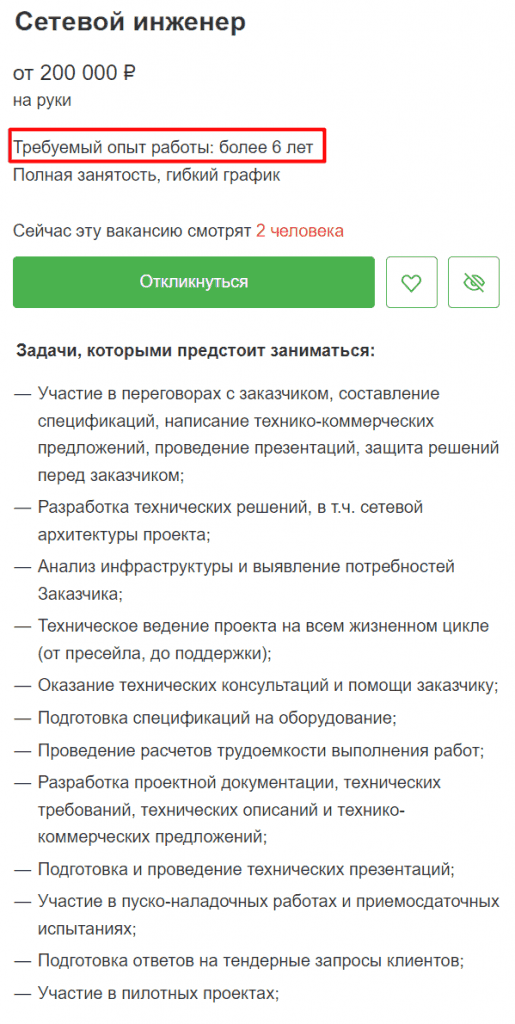 Сетевой инженер

от 200 000 ₽
на руки

Требуемый опыт работы: более 6 лет
Полная занятость, гибкий график

Сейчас эту вакансию смотрят 2 человека

Откликнуться

Задачи, которыми предстоит заниматься:

— Участие в переговорах с заказчиком, составление спецификаций, написание технико-коммерческих предложений, проведение презентаций, защита решений перед заказчиком;
— Разработка технических решений, в т.ч. сетевой архитектуры проекта;
— Анализ инфраструктуры и выявление потребностей Заказчика;
— Техническое ведение проекта на всем жизненном цикле (от пресейла, до поддержки);
— Оказание технических консультаций и помощи заказчику;
— Подготовка спецификаций на оборудование;
— Проведение расчетов трудоемкости выполнения работ;
— Разработка проектной документации, технических требований, технических описаний и технико-коммерческих предложений;
— Подготовка и проведение технических презентаций;
— Участие в пуско-наладочных работах и приемосдаточных испытаниях;
— Подготовка ответов на тендерные запросы клиентов;
— Участие в пилотных проектах;